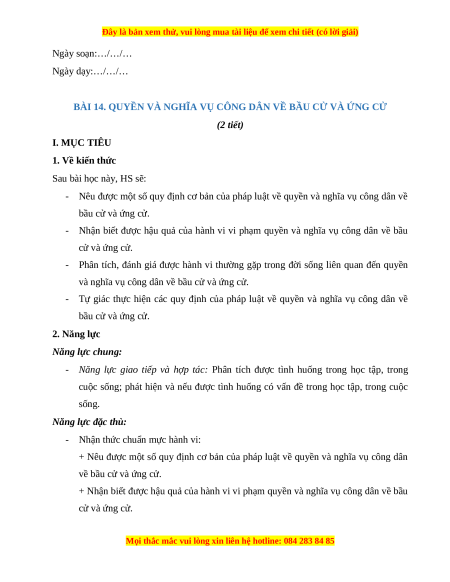 Đây là bản xem thử, vui lòng mua tài liệu để xem chi tiết (có lời giải)

Ngày soạn:…/…/…

Ngày dạy:…/…/…

BÀI 14. QUYỀN VÀ NGHĨA VỤ CÔNG DÂN VỀ BẦU CỬ VÀ ỨNG CỬ

(2 tiết)

I. MỤC TIÊU

1. Về kiến thức

Sau bài học này, HS sẽ:

- Nêu được một số quy định cơ bản của pháp luật về quyền và nghĩa vụ công dân về bầu cử và ứng cử.

- Nhận biết được hậu quả của hành vi vi phạm quyền và nghĩa vụ công dân về bầu cử và ứng cử.

- Phân tích, đánh giá được hành vi thường gặp trong đời sống liên quan đến quyền và nghĩa vụ công dân về bầu cử và ứng cử.

- Tự giác thực hiện các quy định của pháp luật về quyền và nghĩa vụ công dân về bầu cử và ứng cử.

2. Năng lực

Năng lực chung:

- Năng lực giao tiếp và hợp tác: Phân tích được tình huống trong học tập, trong cuộc sống; phát hiện và nêu được tình huống có vấn đề trong học tập, trong cuộc sống.

Năng lực đặc thù:

- Nhận thức chuẩn mực hành vi:

+ Nêu được một số quy định cơ bản của pháp luật về quyền và nghĩa vụ công dân về bầu cử và ứng cử.

+ Nhận biết được hậu quả của hành vi vi phạm quyền và nghĩa vụ công dân về bầu cử và ứng cử.

Mọi thắc mắc vui lòng xin liên hệ hotline: 084 283 84 85